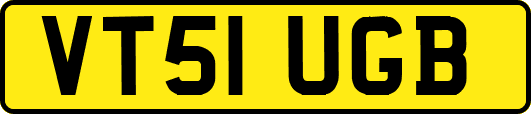 VT51 UGB